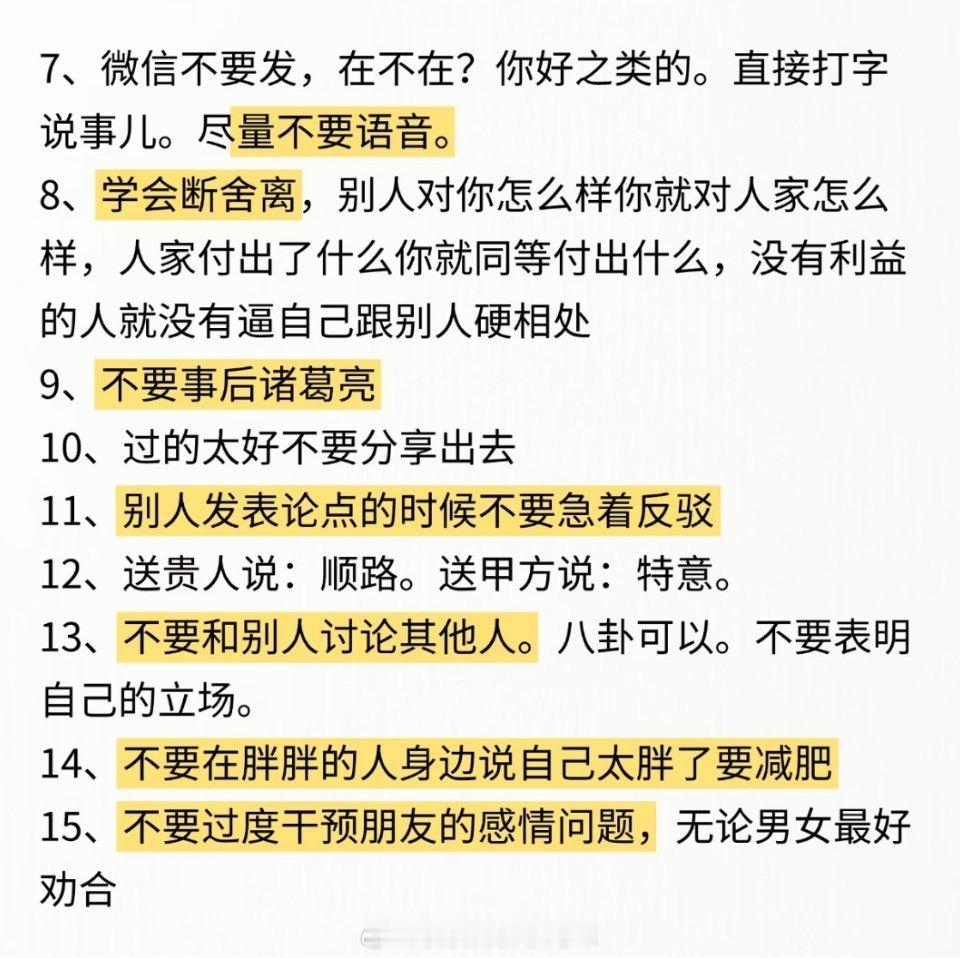 7、微信不要发，在不在？你好之类的。直接打字说事儿。尽量不要语音。

8、学会断舍离，别人对你怎么样你就对人家怎么样，人家付出了什么你就同等付出什么，没有利益的人就没有逼自己跟别人硬相处

9、不要事后诸葛亮

10、过的太好不要分享出去

11、别人发表论点的时候不要急着反驳

12、送贵人说：顺路。送甲方说：特意。

13、不要和别人讨论其他人。八卦可以。不要表明自己的立场。

14、不要在胖胖的人身边说自己太胖了要减肥

15、不要过度干预朋友的感情问题，无论男女最好劝合